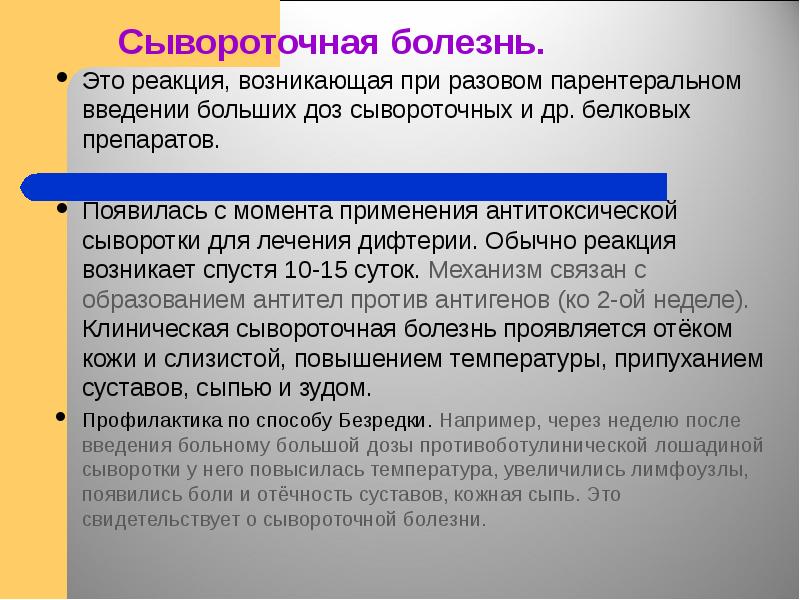 Сывороточная болезнь.

• Это реакция, возникающая при разовом парентеральном введении больших доз сывороточных и др. белковых препаратов.

• Появилась с момента применения антитоксической сыворотки для лечения дифтерии. Обычно реакция возникает спустя 10-15 суток. Механизм связан с образованием антител против антигенов (ко 2-ой неделе). Клиническая сывороточная болезнь проявляется отёком кожи и слизистой, повышением температуры, припуханием суставов, сыпью и зудом.

• Профилактика по способу Безредки. Например, через неделю после введения больному большой дозы противоботулинической лошадиной сыворотки у него повысилась температура, увеличились лимфоузлы, появились боли и отёчность суставов, кожная сыпь. Это свидетельствует о сывороточной болезни.